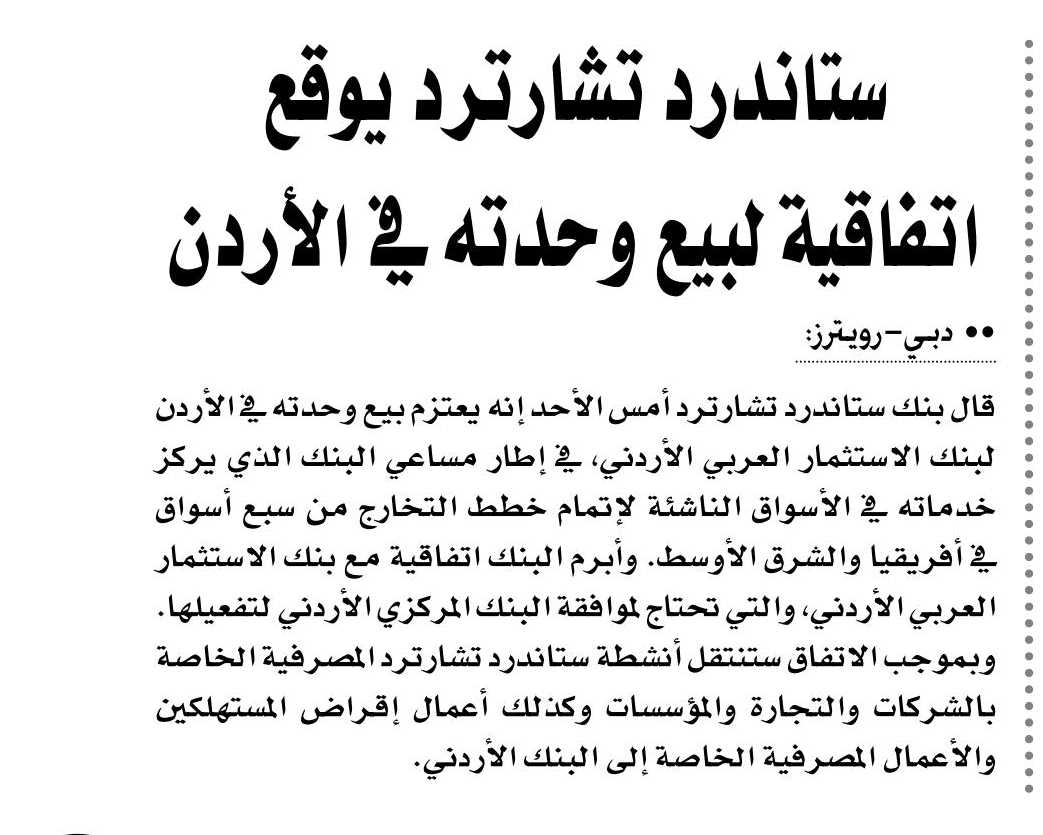 ستاندرد تشارترد يوقع اتفاقية لبيع وحدته في الأردن

•• دبي-رويترز:

قال بنك ستاندرد تشارترد أمس الأحد إنه يعتزم بيع وحدته في الأردن لبنك الاستثمار العربي الأردني، في إطار مساعي البنك الذي يركز خدماته في الأسواق الناشئة لإتمام خطط التخارج من سبع أسواق في أفريقيا والشرق الأوسط. وأبرم البنك اتفاقية مع بنك الاستثمار العربي الأردني، والتي تحتاج لموافقة البنك المركزي الأردني لتفعيلها. وبموجب الاتفاق ستنتقل أنشطة ستاندرد تشارترد المصرفية الخاصة بالشركات والتجارة والمؤسسات وكذلك أعمال إقراض المستهلكين والأعمال المصرفية الخاصة إلى البنك الأردني.